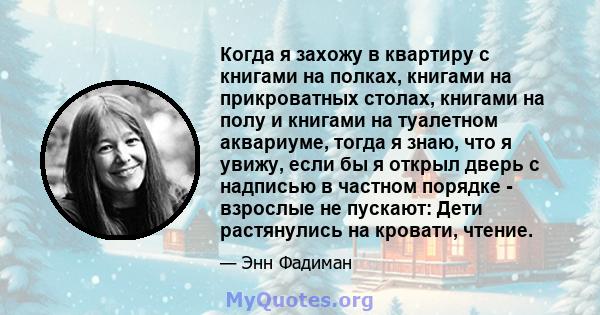 Когда я захожу в квартиру с книгами на полках, книгами на прикроватных столах, книгами на полу и книгами на туалетном аквариуме, тогда я знаю, что я увижу, если бы я открыл дверь с надписью в частном порядке - взрослые не пускают: Дети растянулись на кровати, чтение.

— Энн Фадиман

MyQuotes.org